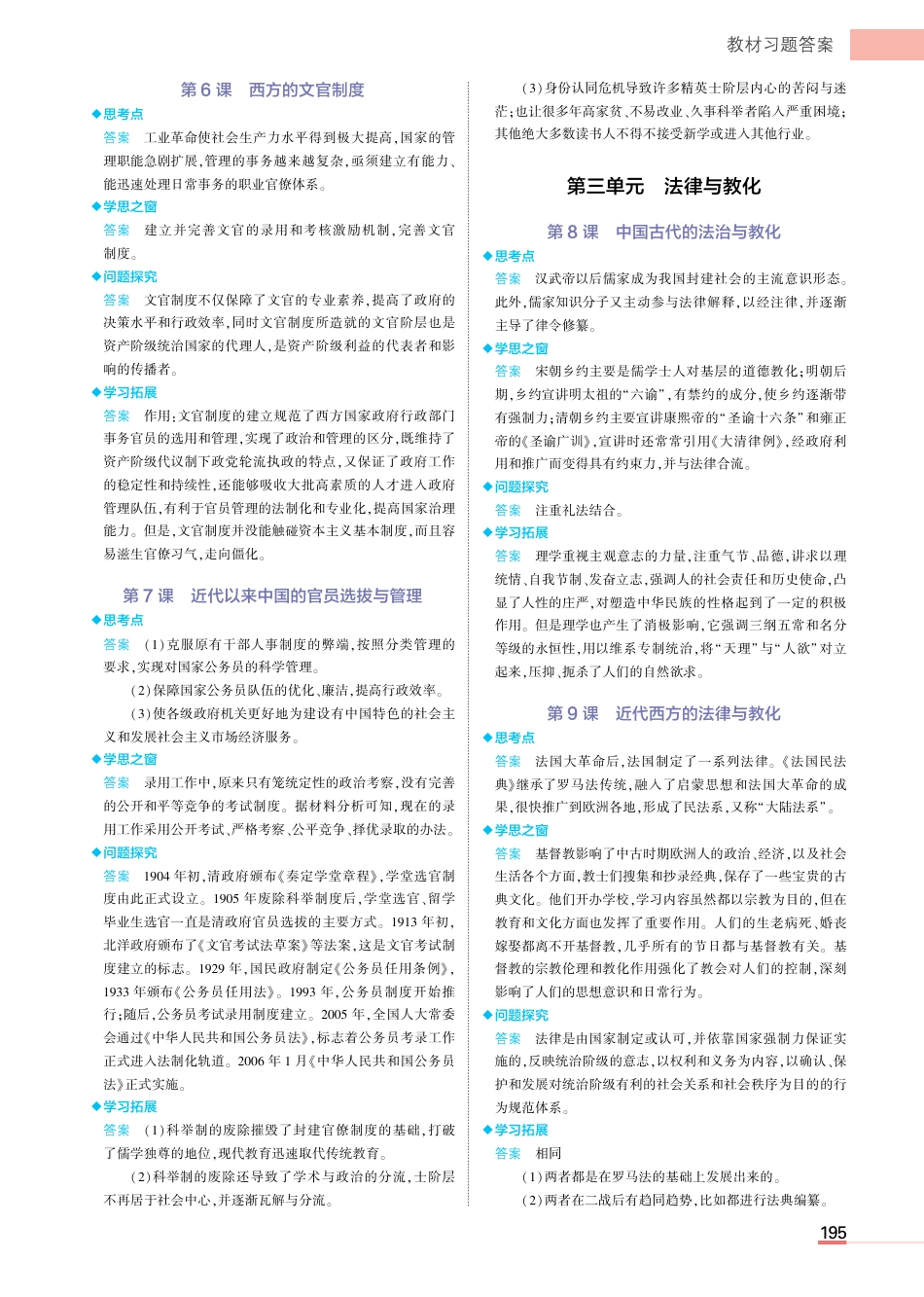 教材习题答案

第6课 西方的文官制度

◆思考点

答案 工业革命使社会生产力水平得到极大提高,国家的管理职能急剧扩展,管理的事务越来越复杂,亟须建立有能力、能迅速处理日常事务的职业官僚体系。

◆学思之窗

答案 建立并完善文官的录用和考核激励机制,完善文官制度。

◆问题探究

答案 文官制度不仅保障了文官的专业素养,提高了政府的决策水平和行政效率,同时文官制度所造就的文官阶层也是资产阶级统治国家的代理人,是资产阶级利益的代表者和影响的传播者。

◆学习拓展

答案 作用:文官制度的建立规范了西方国家政府行政部门事务官员的选用和管理,实现了政治和管理的区分,既维持了资产阶级代议制下政党轮流执政的特点,又保证了政府工作的稳定性和持续性,还能够吸收大批高素质的人才进入政府管理队伍,有利于官员管理的法制化和专业化,提高国家治理能力。但是,文官制度并没能触碰资本主义基本制度,而且容易滋生官僚习气,走向僵化。

第7课 近代以来中国的官员选拔与管理

◆思考点

答案 (1)克服原有干部人事制度的弊端,按照分类管理的要求,实现对国家公务员的科学管理。

(2)保障国家公务员队伍的优化、廉洁,提高行政效率。

(3)使各级政府机关更好地为建设有中国特色的社会主义和发展社会主义市场经济服务。

◆学思之窗

答案 录用工作中,原来只有笼统定性的政治考察,没有完善的公开和平等竞争的考试制度。据材料分析可知,现在的录用工作采用公开考试、严格考察、公平竞争、择优录取的办法。

◆问题探究

答案 1904年初,清政府颁布《奏定学堂章程》,学堂选官制度由此正式设立。1905年废除科举制度后,学堂选官、留学毕业生选官一直是清政府官员选拔的主要方式。1913年初,北洋政府颁布了《文官考试法草案》等法案,这是文官考试制度建立的标志。1929年,国民政府制定《公务员任用条例》,1933年颁布《公务员任用法》。1993年,公务员制度开始推行;随后,公务员考试录用制度建立。2005年,全国人大常委会通过《中华人民共和国公务员法》,标志着公务员考录工作正式进入法制化轨道。2006年1月《中华人民共和国公务员法》正式实施。

◆学习拓展

答案 (1)科举制的废除摧毁了封建官僚制度的基础,打破了儒学独尊的地位,现代教育迅速取代传统教育。

(2)科举制的废除还导致了学术与政治的分流,士阶层不再居于社会中心,并逐渐瓦解与分流。

(3)身份认同危机导致许多精英士阶层内心的苦闷与迷茫;也让很多年高家贫、不易改业、久事科举者陷入严重困境;其他绝大多数读书人不得不接受新学或进入其他行业。

第三单元 法律与教化

第8课 中国古代的法治与教化

◆思考点

答案 汉武帝以后儒家成为我国封建社会的主流意识形态。此外,儒家知识分子又主动参与法律解释,以经注律,并逐渐主导了律令修纂。

◆学思之窗

答案 宋朝乡约主要是儒学士人对基层的道德教化;明朝后期,乡约宣讲明太祖的“六谕”,有禁约的成分,使乡约逐渐带有强制力;清朝乡约主要宣讲康熙帝的“圣谕十六条”和雍正帝的《圣谕广训》,宣讲时还常常引用《大清律例》,经政府利用和推广而变得具有约束力,并与法律合流。

◆问题探究

答案 注重礼法结合。

◆学习拓展

答案 理学重视主观意志的力量,注重气节、品德,讲求以理统情、自我节制、发奋立志,强调人的社会责任和历史使命,凸显了人性的庄严,对塑造中华民族的性格起到了一定的积极作用。但是理学也产生了消极影响,它强调三纲五常和名分等级的永恒性,用以维系专制统治,将“天理”与“人欲”对立起来,压抑、扼杀了人们的自然欲求。

第9课 近代西方的法律与教化

◆思考点

答案 法国大革命后,法国制定了一系列法律。《法国民法典》继承了罗马法传统,融入了启蒙思想和法国大革命的成果,很快推广到欧洲各地,形成了民法系,又称“大陆法系”。

◆学思之窗

答案 基督教影响了中古时期欧洲人的政治、经济,以及社会生活各个方面,教士们搜集和抄录经典,保存了一些宝贵的古典文化。他们开办学校,学习内容虽然都以宗教为目的,但在教育和文化方面也发挥了重要作用。人们的生老病死、婚丧嫁娶都离不开基督教,几乎所有的节日都与基督教有关。基督教的宗教伦理和教化作用强化了教会对人们的控制,深刻影响了人们的思想意识和日常行为。

◆问题探究

答案 法律是由国家制定或认可,并依靠国家强制力保证实施的,反映统治阶级的意志,以权利和义务为内容,以确认、保护和发展对统治阶级有利的社会关系和社会秩序为目的的行为规范体系。

◆学习拓展

答案 相同

(1)两者都是在罗马法的基础上发展出来的。

(2)两者在二战后有趋同趋势,比如都进行法典编纂。

195